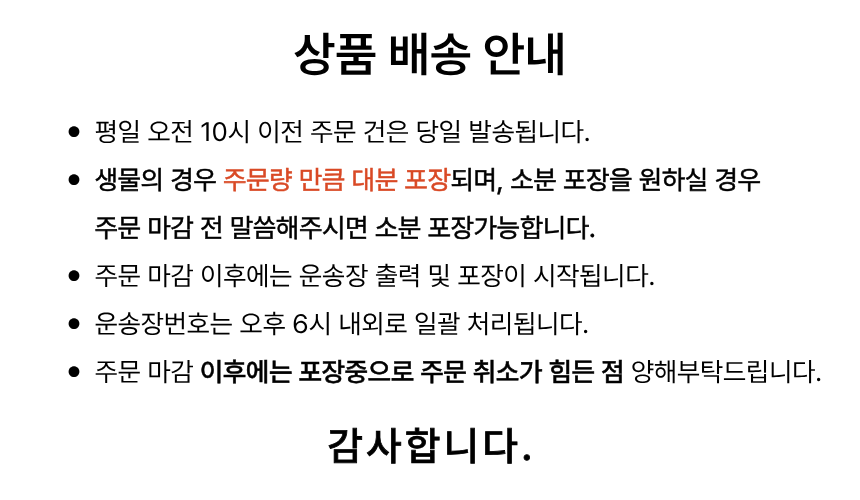 상품 배송 안내

• 평일 오전 10시 이전 주문 건은 당일 발송됩니다.
• 생물의 경우 주문량 만큼 대분 포장되며, 소분 포장을 원하실 경우 주문 마감 전 말씀해주시면 소분 포장가능합니다.
• 주문 마감 이후에는 운송장 출력 및 포장이 시작됩니다.
• 운송장번호는 오후 6시 내외로 일괄 처리됩니다.
• 주문 마감 이후에는 포장중으로 주문 취소가 힘든 점 양해부탁드립니다.

감사합니다.